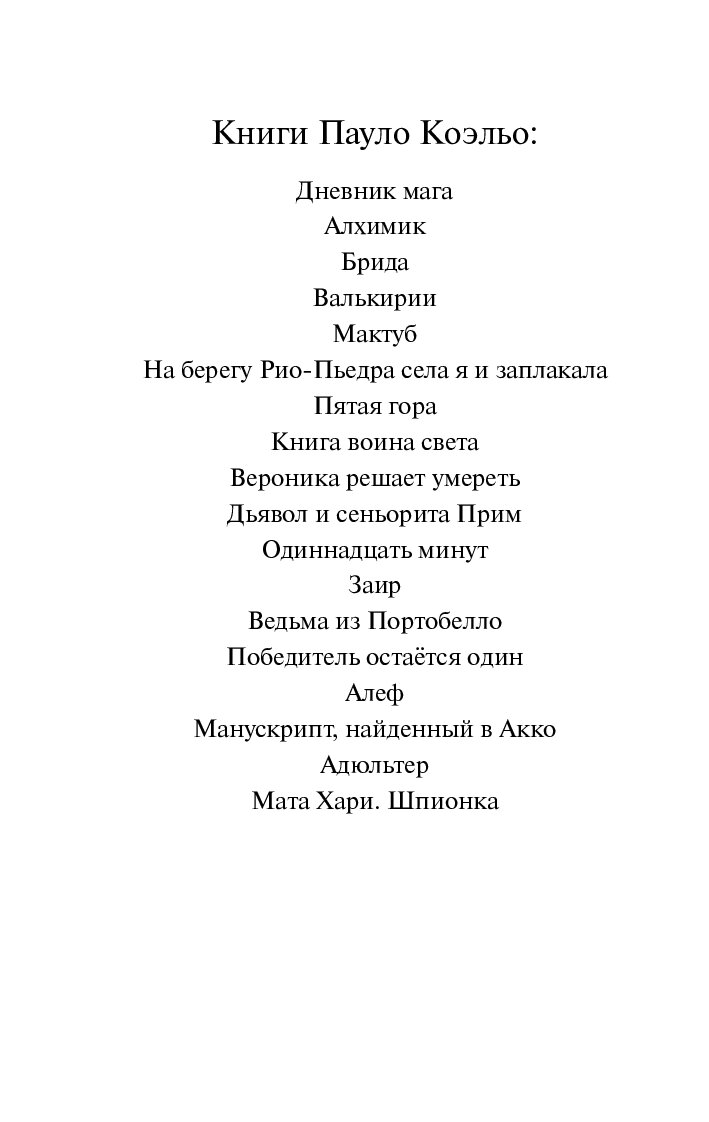 Книги Пауло Коэльо:

Дневник мага
Алхимик
Брида
Валькирии
Мактуб
На берегу Рио-Пьедра села я и заплакала
Пятая гора
Книга воина света
Вероника решает умереть
Дьявол и сеньорита Прим
Одиннадцать минут
Заир
Ведьма из Портобелло
Победитель остаётся один
Алеф
Манускрипт, найденный в Акко
Адюльтер
Мата Хари. Шпионка